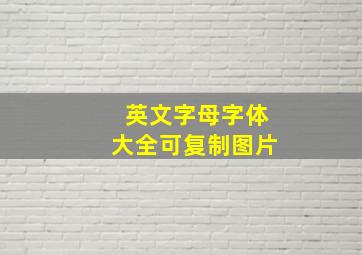 英文字母字体
大全可复制图片